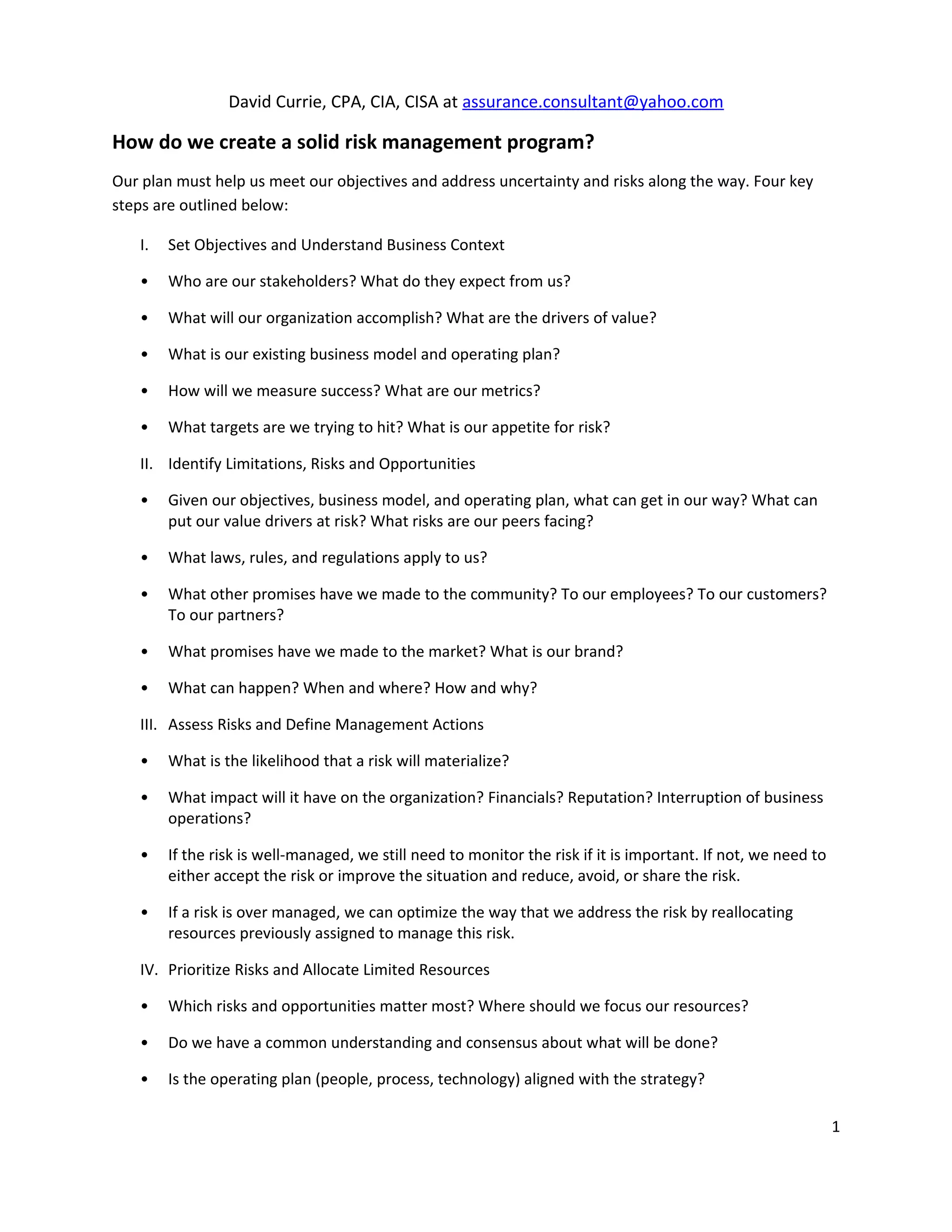 David Currie, CPA, CIA, CISA at assurance.consultant@yahoo.com

How do we create a solid risk management program?

Our plan must help us meet our objectives and address uncertainty and risks along the way. Four key steps are outlined below:

I. Set Objectives and Understand Business Context

• Who are our stakeholders? What do they expect from us?

• What will our organization accomplish? What are the drivers of value?

• What is our existing business model and operating plan?

• How will we measure success? What are our metrics?

• What targets are we trying to hit? What is our appetite for risk?

II. Identify Limitations, Risks and Opportunities

• Given our objectives, business model, and operating plan, what can get in our way? What can put our value drivers at risk? What risks are our peers facing?

• What laws, rules, and regulations apply to us?

• What other promises have we made to the community? To our employees? To our customers? To our partners?

• What promises have we made to the market? What is our brand?

• What can happen? When and where? How and why?

III. Assess Risks and Define Management Actions

• What is the likelihood that a risk will materialize?

• What impact will it have on the organization? Financials? Reputation? Interruption of business operations?

• If the risk is well-managed, we still need to monitor the risk if it is important. If not, we need to either accept the risk or improve the situation and reduce, avoid, or share the risk.

• If a risk is over managed, we can optimize the way that we address the risk by reallocating resources previously assigned to manage this risk.

IV. Prioritize Risks and Allocate Limited Resources

• Which risks and opportunities matter most? Where should we focus our resources?

• Do we have a common understanding and consensus about what will be done?

• Is the operating plan (people, process, technology) aligned with the strategy?

1